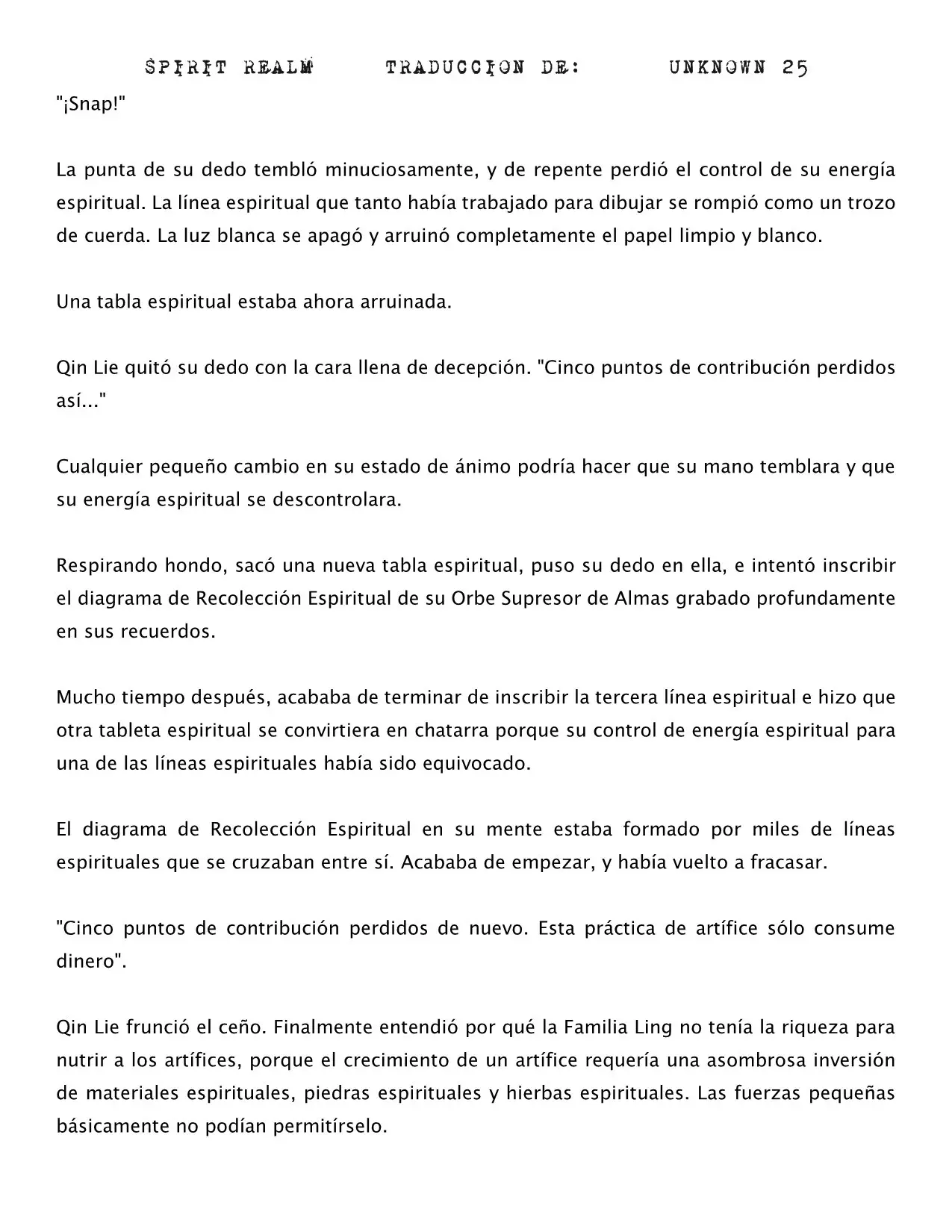 SPIRIT REALM TRADUCCION DE: UNKNOWN 25

"¡Snap!"

La punta de su dedo tembló minuciosamente, y de repente perdió el control de su energía espiritual. La línea espiritual que tanto había trabajado para dibujar se rompió como un trozo de cuerda. La luz blanca se apagó y arruinó completamente el papel limpio y blanco.

Una tabla espiritual estaba ahora arruinada.

Qin Lie quitó su dedo con la cara llena de decepción. "Cinco puntos de contribución perdidos así..."

Cualquier pequeño cambio en su estado de ánimo podría hacer que su mano temblara y que su energía espiritual se descontrolara.

Respirando hondo, sacó una nueva tabla espiritual, puso su dedo en ella, e intentó inscribir el diagrama de Recolección Espiritual de su Orbe Supresor de Almas grabado profundamente en sus recuerdos.

Mucho tiempo después, acababa de terminar de inscribir la tercera línea espiritual e hizo que otra tableta espiritual se convirtiera en chatarra porque su control de energía espiritual para una de las líneas espirituales había sido equivocado.

El diagrama de Recolección Espiritual en su mente estaba formado por miles de líneas espirituales que se cruzaban entre sí. Acababa de empezar, y había vuelto a fracasar.

"Cinco puntos de contribución perdidos de nuevo. Esta práctica de artífice sólo consume dinero".

Qin Lie frunció el ceño. Finalmente entendió por qué la Familia Ling no tenía la riqueza para nutrir a los artífices, porque el crecimiento de un artífice requería una asombrosa inversión de materiales espirituales, piedras espirituales y hierbas espirituales. Las fuerzas pequeñas básicamente no podían permitírselo.